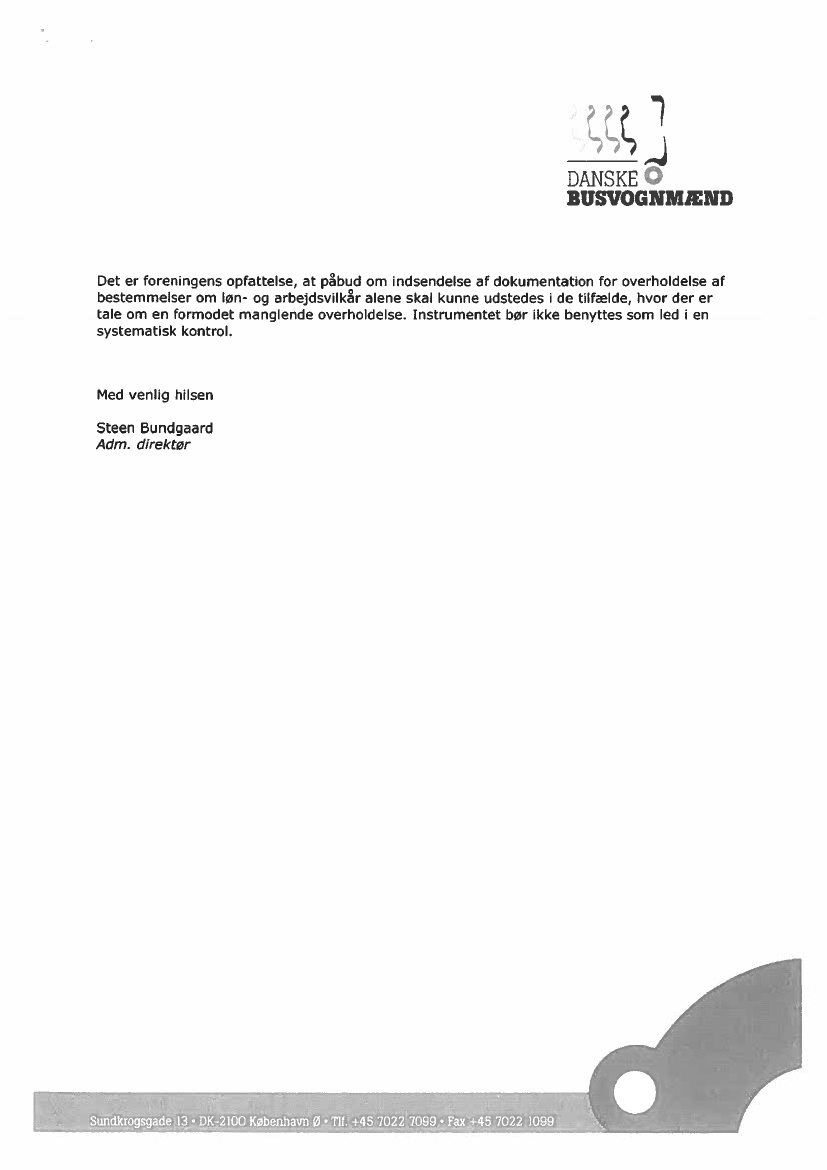 DANSKE
BUSVOGNMÆND

Det er foreningens opfattelse, at påbud om indsendelse af dokumentation for overholdelse af bestemmelser om løn- og arbejdsvilkår alene skal kunne udstedes i de tilfælde, hvor der er tale om en formodet manglende overholdelse. Instrumentet bør ikke benyttes som led i en systematisk kontrol.

Med venlig hilsen

Steen Bundgaard
Adm. direktør

Sundkrogsgade 13 • DK-2100 København Ø • Tlf. +45 7022 7099 • Fax +45 7022 1099